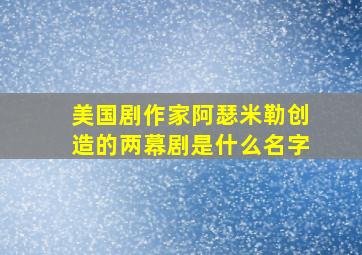 美国剧作家阿瑟米勒创造的两幕剧是什么名字